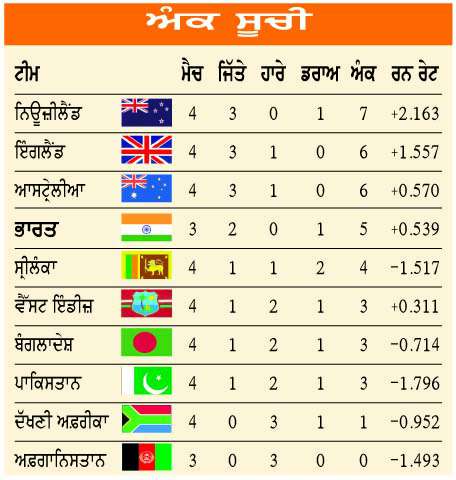 ਅੰਕ ਸੂਚੀ

| ਟੀਮ | ਮੈਚ | ਜਿੱਤੇ | ਹਾਰੇ | ਡਰਾਅ | ਅੰਕ | ਰਨ ਰੇਟ |
|---|---|---|---|---|---|---|
| ਨਿਊਜ਼ੀਲੈਂਡ | 4 | 3 | 0 | 1 | 7 | +2.163 |
| ਇੰਗਲੈਂਡ | 4 | 3 | 1 | 0 | 6 | +1.557 |
| ਆਸਟ੍ਰੇਲੀਆ | 4 | 3 | 1 | 0 | 6 | +0.570 |
| ਭਾਰਤ | 3 | 2 | 0 | 1 | 5 | +0.539 |
| ਸ੍ਰੀਲੰਕਾ | 4 | 1 | 1 | 2 | 4 | −1.517 |
| ਵੈੱਸਟ ਇੰਡੀਜ਼ | 4 | 1 | 2 | 1 | 3 | +0.311 |
| ਬੰਗਲਾਦੇਸ਼ | 4 | 1 | 2 | 1 | 3 | −0.714 |
| ਪਾਕਿਸਤਾਨ | 4 | 1 | 2 | 1 | 3 | −1.796 |
| ਦੱਖਣੀ ਅਫ਼ਰੀਕਾ | 4 | 0 | 3 | 1 | 1 | −0.952 |
| ਅਫ਼ਗਾਨਿਸਤਾਨ | 3 | 0 | 3 | 0 | 0 | −1.493 |